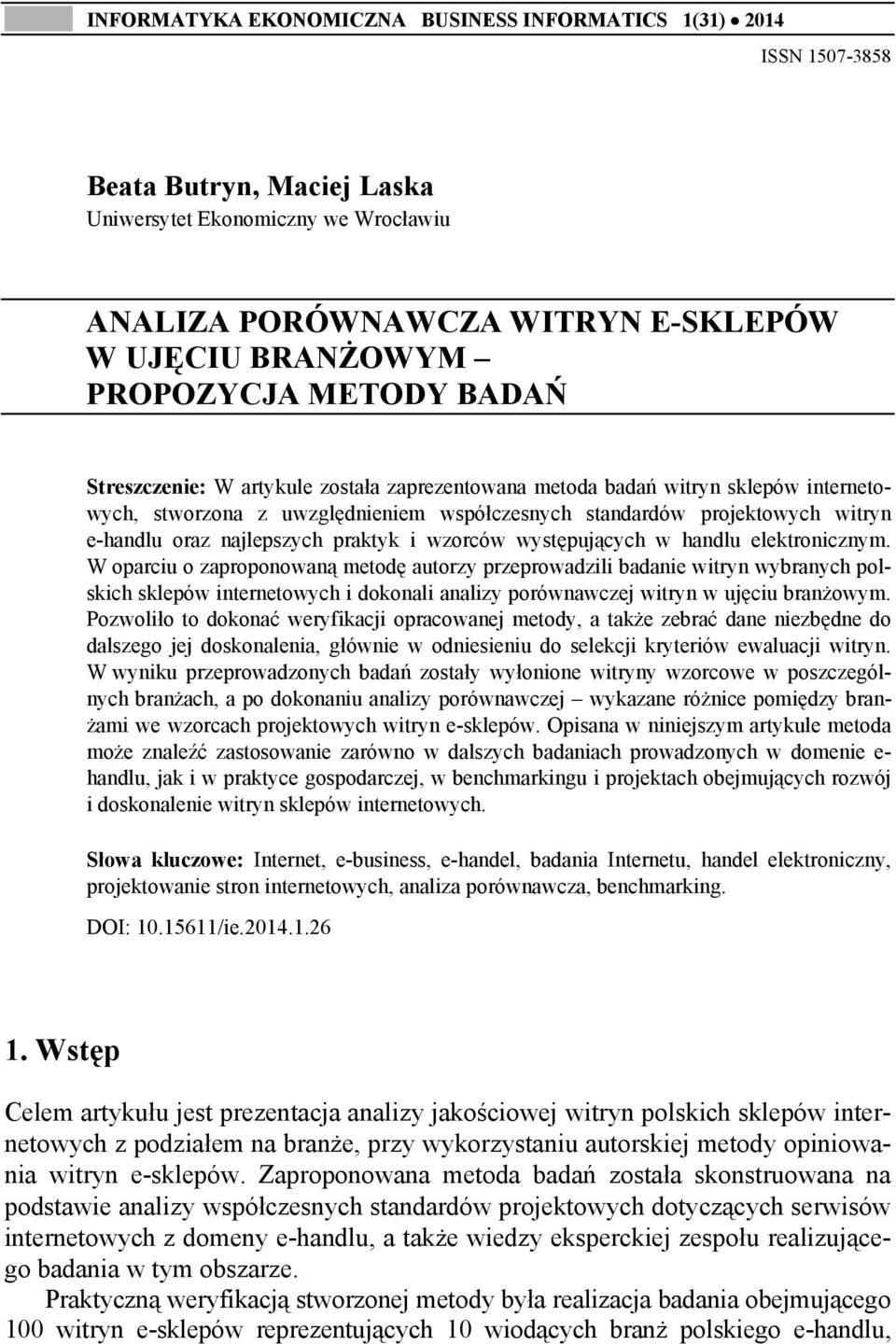 INFORMATYKA EKONOMICZNA BUSINESS INFORMATICS 1(31) • 2014

ISSN 1507-3858

Beata Butryn, Maciej Laska
Uniwersytet Ekonomiczny we Wrocławiu

ANALIZA PORÓWNAWCZA WITRYN E-SKLEPÓW W UJĘCIU BRANŻOWYM – PROPOZYCJA METODY BADAŃ

Streszczenie: W artykule została zaprezentowana metoda badań witryn sklepów internetowych, stworzona z uwzględnieniem współczesnych standardów projektowych witryn e-handlu oraz najlepszych praktyk i wzorców występujących w handlu elektronicznym. W oparciu o zaproponowaną metodę autorzy przeprowadzili badanie witryn wybranych polskich sklepów internetowych i dokonali analizy porównawczej witryn w ujęciu branżowym. Pozwoliło to dokonać weryfikacji opracowanej metody, a także zebrać dane niezbędne do dalszego jej doskonalenia, głównie w odniesieniu do selekcji kryteriów ewaluacji witryn. W wyniku przeprowadzonych badań zostały wyłonione witryny wzorcowe w poszczególnych branżach, a po dokonaniu analizy porównawczej – wykazane różnice pomiędzy branżami we wzorcach projektowych witryn e-sklepów. Opisana w niniejszym artykule metoda może znaleźć zastosowanie zarówno w dalszych badaniach prowadzonych w domenie e-handlu, jak i w praktyce gospodarczej, w benchmarkingu i projektach obejmujących rozwój i doskonalenie witryn sklepów internetowych.

Słowa kluczowe: Internet, e-business, e-handel, badania Internetu, handel elektroniczny, projektowanie stron internetowych, analiza porównawcza, benchmarking.

DOI: 10.15611/ie.2014.1.26

1. Wstęp

Celem artykułu jest prezentacja analizy jakościowej witryn polskich sklepów internetowych z podziałem na branże, przy wykorzystaniu autorskiej metody opiniowania witryn e-sklepów. Zaproponowana metoda badań została skonstruowana na podstawie analizy współczesnych standardów projektowych dotyczących serwisów internetowych z domeny e-handlu, a także wiedzy eksperckiej zespołu realizującego badania w tym obszarze.

Praktyczną weryfikacją stworzonej metody była realizacja badania obejmującego 100 witryn e-sklepów reprezentujących 10 wiodących branż polskiego e-handlu,